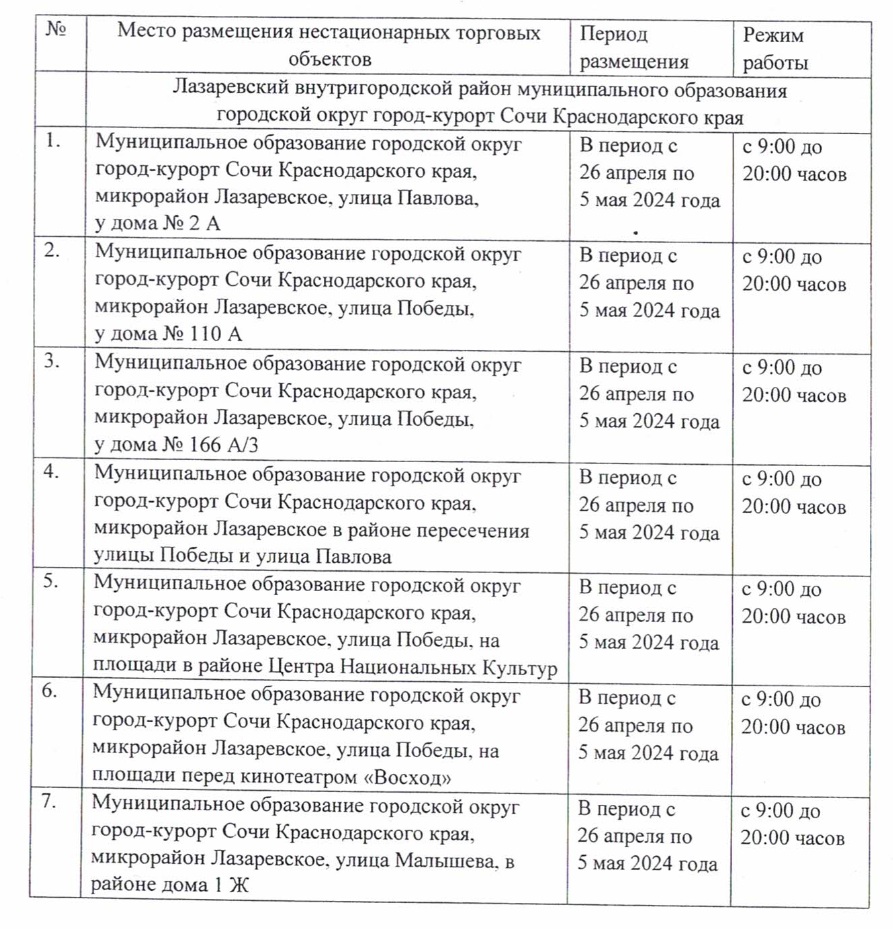 | № | Место размещения нестационарных торговых объектов | Период размещения | Режим работы |
|---|---|---|---|
| | Лазаревский внутригородской район муниципального образования городской округ город-курорт Сочи Краснодарского края | | |
| 1. | Муниципальное образование городской округ город-курорт Сочи Краснодарского края, микрорайон Лазаревское, улица Павлова, у дома № 2 А | В период с 26 апреля по 5 мая 2024 года | с 9:00 до 20:00 часов |
| 2. | Муниципальное образование городской округ город-курорт Сочи Краснодарского края, микрорайон Лазаревское, улица Победы, у дома № 110 А | В период с 26 апреля по 5 мая 2024 года | с 9:00 до 20:00 часов |
| 3. | Муниципальное образование городской округ город-курорт Сочи Краснодарского края, микрорайон Лазаревское, улица Победы, у дома № 166 А/3 | В период с 26 апреля по 5 мая 2024 года | с 9:00 до 20:00 часов |
| 4. | Муниципальное образование городской округ город-курорт Сочи Краснодарского края, микрорайон Лазаревское в районе пересечения улицы Победы и улица Павлова | В период с 26 апреля по 5 мая 2024 года | с 9:00 до 20:00 часов |
| 5. | Муниципальное образование городской округ город-курорт Сочи Краснодарского края, микрорайон Лазаревское, улица Победы, на площади в районе Центра Национальных Культур | В период с 26 апреля по 5 мая 2024 года | с 9:00 до 20:00 часов |
| 6. | Муниципальное образование городской округ город-курорт Сочи Краснодарского края, микрорайон Лазаревское, улица Победы, на площади перед кинотеатром «Восход» | В период с 26 апреля по 5 мая 2024 года | с 9:00 до 20:00 часов |
| 7. | Муниципальное образование городской округ город-курорт Сочи Краснодарского края, микрорайон Лазаревское, улица Малышева, в районе дома 1 Ж | В период с 26 апреля по 5 мая 2024 года | с 9:00 до 20:00 часов |